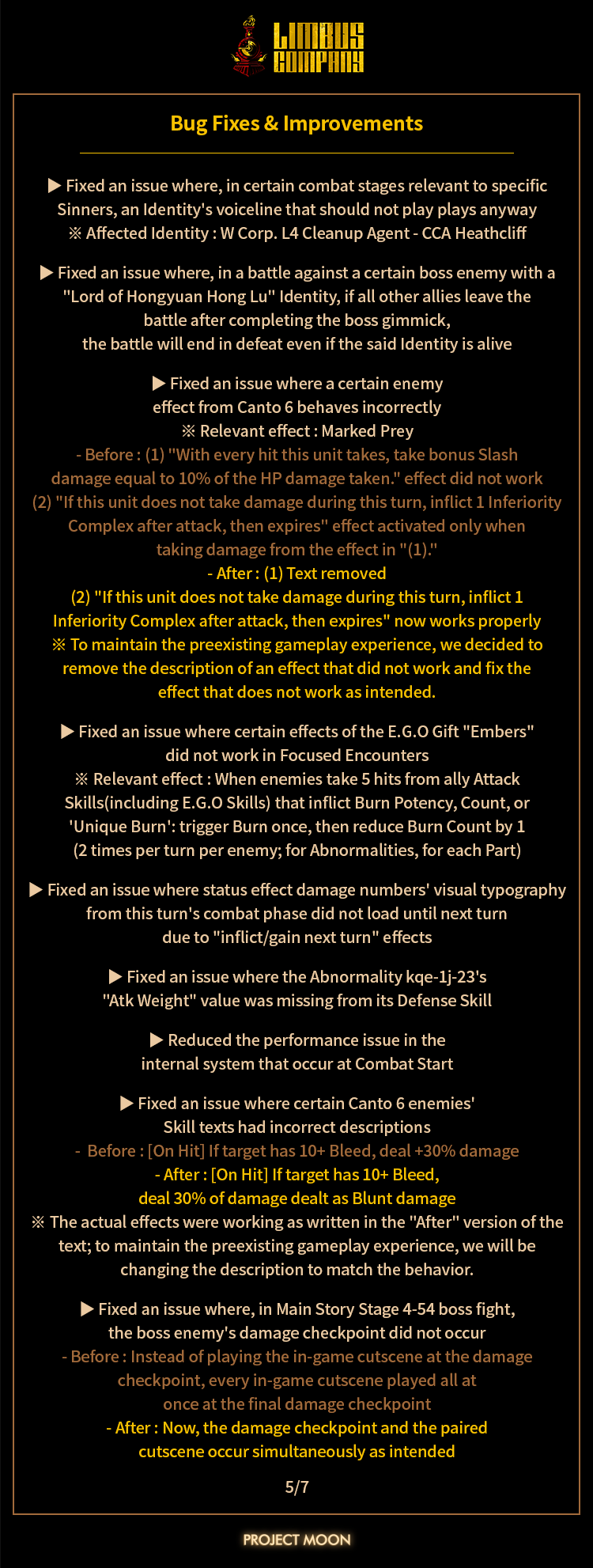 LIMBUS COMPANY

Bug Fixes & Improvements

▶ Fixed an issue where, in certain combat stages relevant to specific Sinners, an Identity's voiceline that should not play plays anyway
※ Affected Identity : W Corp. L4 Cleanup Agent - CCA Heathcliff

▶ Fixed an issue where, in a battle against a certain boss enemy with a "Lord of Hongyuan Hong Lu" Identity, if all other allies leave the battle after completing the boss gimmick, the battle will end in defeat even if the said Identity is alive

▶ Fixed an issue where a certain enemy effect from Canto 6 behaves incorrectly
※ Relevant effect : Marked Prey
- Before : (1) "With every hit this unit takes, take bonus Slash damage equal to 10% of the HP damage taken." effect did not work
(2) "If this unit does not take damage during this turn, inflict 1 Inferiority Complex after attack, then expires" effect activated only when taking damage from the effect in "(1)."
- After : (1) Text removed
(2) "If this unit does not take damage during this turn, inflict 1 Inferiority Complex after attack, then expires" now works properly
※ To maintain the preexisting gameplay experience, we decided to remove the description of an effect that did not work and fix the effect that does not work as intended.

▶ Fixed an issue where certain effects of the E.G.O Gift "Embers" did not work in Focused Encounters
※ Relevant effect : When enemies take 5 hits from ally Attack Skills(including E.G.O Skills) that inflict Burn Potency, Count, or 'Unique Burn': trigger Burn once, then reduce Burn Count by 1 (2 times per turn per enemy; for Abnormalities, for each Part)

▶ Fixed an issue where status effect damage numbers' visual typography from this turn's combat phase did not load until next turn due to "inflict/gain next turn" effects

▶ Fixed an issue where the Abnormality kqe-1j-23's "Atk Weight" value was missing from its Defense Skill

▶ Reduced the performance issue in the internal system that occur at Combat Start

▶ Fixed an issue where certain Canto 6 enemies' Skill texts had incorrect descriptions
- Before : [On Hit] If target has 10+ Bleed, deal +30% damage
- After : [On Hit] If target has 10+ Bleed, deal 30% of damage dealt as Blunt damage
※ The actual effects were working as written in the "After" version of the text; to maintain the preexisting gameplay experience, we will be changing the description to match the behavior.

▶ Fixed an issue where, in Main Story Stage 4-54 boss fight, the boss enemy's damage checkpoint did not occur
- Before : Instead of playing the in-game cutscene at the damage checkpoint, every in-game cutscene played all at once at the final damage checkpoint
- After : Now, the damage checkpoint and the paired cutscene occur simultaneously as intended

5/7

PROJECT MOON